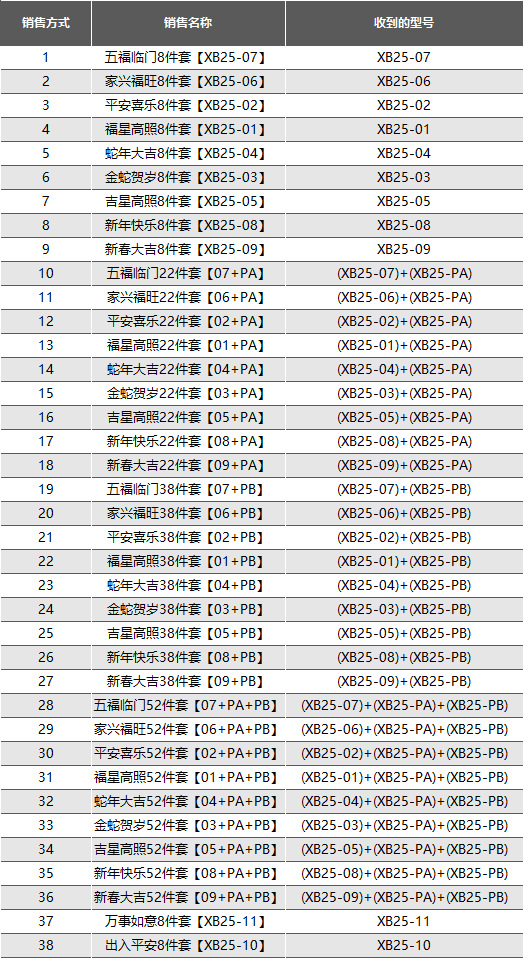 | 销售方式 | 销售名称 | 收到的型号 |
|---|---|---|
| 1 | 五福临门8件套【XB25-07】 | XB25-07 |
| 2 | 家兴福旺8件套【XB25-06】 | XB25-06 |
| 3 | 平安喜乐8件套【XB25-02】 | XB25-02 |
| 4 | 福星高照8件套【XB25-01】 | XB25-01 |
| 5 | 蛇年大吉8件套【XB25-04】 | XB25-04 |
| 6 | 金蛇贺岁8件套【XB25-03】 | XB25-03 |
| 7 | 吉星高照8件套【XB25-05】 | XB25-05 |
| 8 | 新年快乐8件套【XB25-08】 | XB25-08 |
| 9 | 新春大吉8件套【XB25-09】 | XB25-09 |
| 10 | 五福临门22件套【07+PA】 | (XB25-07)+(XB25-PA) |
| 11 | 家兴福旺22件套【06+PA】 | (XB25-06)+(XB25-PA) |
| 12 | 平安喜乐22件套【02+PA】 | (XB25-02)+(XB25-PA) |
| 13 | 福星高照22件套【01+PA】 | (XB25-01)+(XB25-PA) |
| 14 | 蛇年大吉22件套【04+PA】 | (XB25-04)+(XB25-PA) |
| 15 | 金蛇贺岁22件套【03+PA】 | (XB25-03)+(XB25-PA) |
| 16 | 吉星高照22件套【05+PA】 | (XB25-05)+(XB25-PA) |
| 17 | 新年快乐22件套【08+PA】 | (XB25-08)+(XB25-PA) |
| 18 | 新春大吉22件套【09+PA】 | (XB25-09)+(XB25-PA) |
| 19 | 五福临门38件套【07+PB】 | (XB25-07)+(XB25-PB) |
| 20 | 家兴福旺38件套【06+PB】 | (XB25-06)+(XB25-PB) |
| 21 | 平安喜乐38件套【02+PB】 | (XB25-02)+(XB25-PB) |
| 22 | 福星高照38件套【01+PB】 | (XB25-01)+(XB25-PB) |
| 23 | 蛇年大吉38件套【04+PB】 | (XB25-04)+(XB25-PB) |
| 24 | 金蛇贺岁38件套【03+PB】 | (XB25-03)+(XB25-PB) |
| 25 | 吉星高照38件套【05+PB】 | (XB25-05)+(XB25-PB) |
| 26 | 新年快乐38件套【08+PB】 | (XB25-08)+(XB25-PB) |
| 27 | 新春大吉38件套【09+PB】 | (XB25-09)+(XB25-PB) |
| 28 | 五福临门52件套【07+PA+PB】 | (XB25-07)+(XB25-PA)+(XB25-PB) |
| 29 | 家兴福旺52件套【06+PA+PB】 | (XB25-06)+(XB25-PA)+(XB25-PB) |
| 30 | 平安喜乐52件套【02+PA+PB】 | (XB25-02)+(XB25-PA)+(XB25-PB) |
| 31 | 福星高照52件套【01+PA+PB】 | (XB25-01)+(XB25-PA)+(XB25-PB) |
| 32 | 蛇年大吉52件套【04+PA+PB】 | (XB25-04)+(XB25-PA)+(XB25-PB) |
| 33 | 金蛇贺岁52件套【03+PA+PB】 | (XB25-03)+(XB25-PA)+(XB25-PB) |
| 34 | 吉星高照52件套【05+PA+PB】 | (XB25-05)+(XB25-PA)+(XB25-PB) |
| 35 | 新年快乐52件套【08+PA+PB】 | (XB25-08)+(XB25-PA)+(XB25-PB) |
| 36 | 新春大吉52件套【09+PA+PB】 | (XB25-09)+(XB25-PA)+(XB25-PB) |
| 37 | 万事如意8件套【XB25-11】 | XB25-11 |
| 38 | 出入平安8件套【XB25-10】 | XB25-10 |